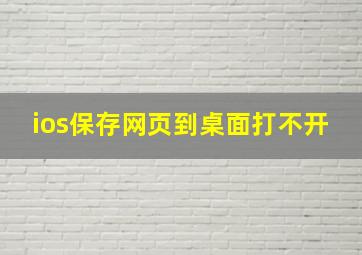 ios保存网页到桌面打不开